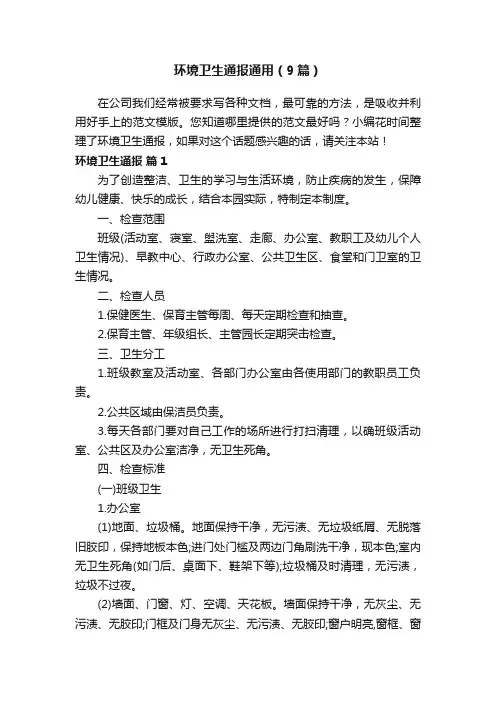 环境卫生通报通用（9篇）

在公司我们经常被要求写各种文档，最可靠的方法，是吸收并利用好手上的范文模版。您知道哪里提供的范文最好吗？小编花时间整理了环境卫生通报，如果对这个话题感兴趣的话，请关注本站！

环境卫生通报 篇1

为了创造整洁、卫生的学习与生活环境，防止疾病的发生，保障幼儿健康、快乐的成长，结合本园实际，特制定本制度。

一、检查范围

班级(活动室、寝室、盥洗室、走廊、办公室、教职工及幼儿个人卫生情况)、早教中心、行政办公室、公共卫生区、食堂和门卫室的卫生情况。

二、检查人员

1.保健医生、保育主管每周、每天定期检查和抽查。

2.保育主管、年级组长、主管园长定期突击检查。

三、卫生分工

1.班级教室及活动室、各部门办公室由各使用部门的教职员工负责。

2.公共区域由保洁员负责。

3.每天各部门要对自己工作的场所进行打扫清理，以确班级活动室、公共区及办公室洁净，无卫生死角。

四、检查标准

(一)班级卫生

1.办公室

(1)地面、垃圾桶。地面保持干净，无污渍、无垃圾纸屑、无脱落旧胶印，保持地板本色;进门处门槛及两边门角刷洗干净，现本色;室内无卫生死角(如门后、桌面下、鞋架下等);垃圾桶及时清理，无污渍，垃圾不过夜。

(2)墙面、门窗、灯、空调、天花板。墙面保持干净，无灰尘、无污渍、无胶印;门框及门身无灰尘、无污渍、无胶印;窗户明亮,窗框、窗